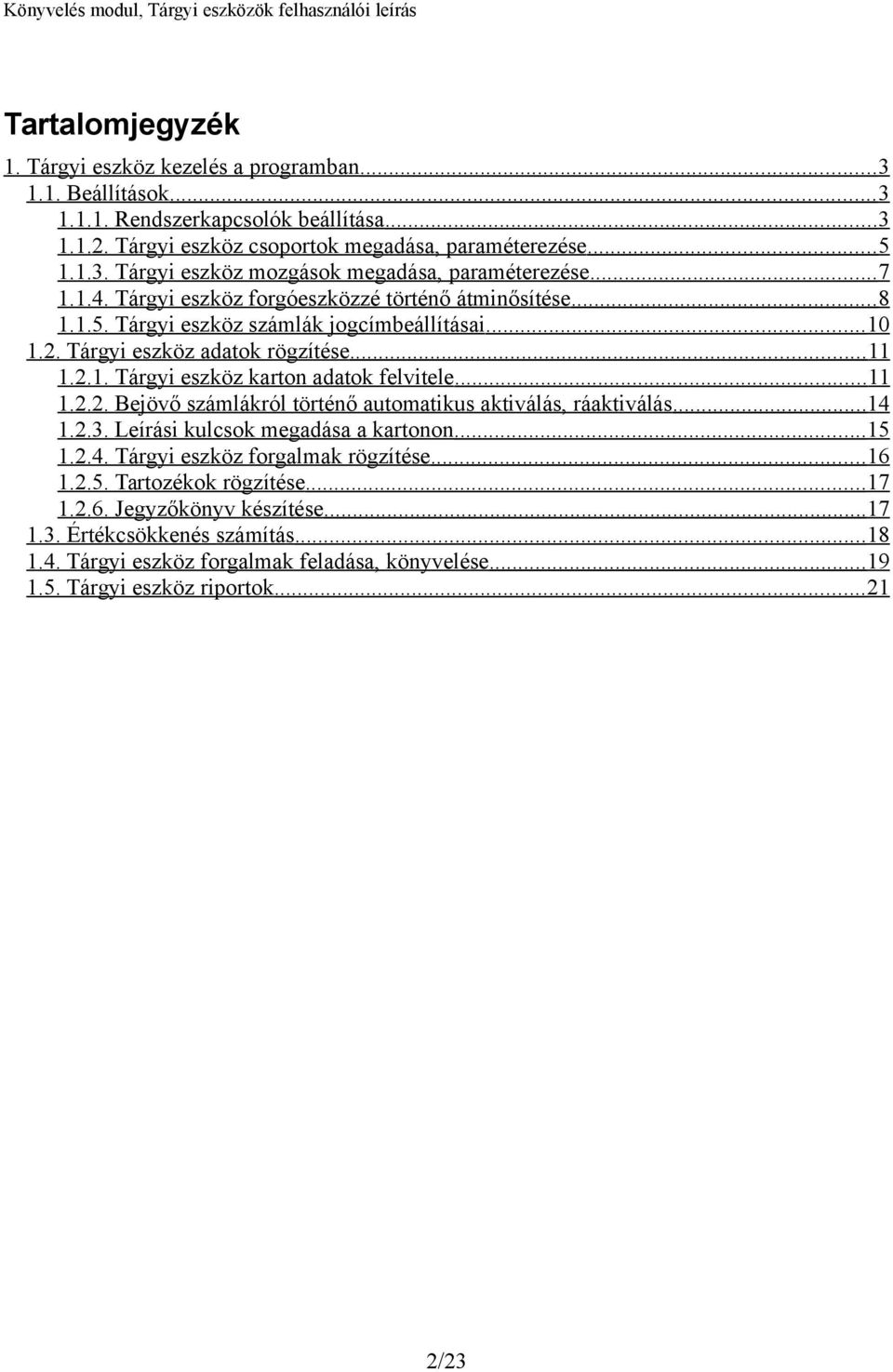 Könyvelés modul, Tárgyi eszközök felhasználói leírás

Tartalomjegyzék

1. Tárgyi eszköz kezelés a programban...3
1.1. Beállítások...3
1.1.1. Rendszerkapcsolók beállítása...3
1.1.2. Tárgyi eszköz csoportok megadása, paraméterezése...5
1.1.3. Tárgyi eszköz mozgások megadása, paraméterezése...7
1.1.4. Tárgyi eszköz forgóeszközzé történő átminősítése...8
1.1.5. Tárgyi eszköz számlák jogcímbeállításai...10
1.2. Tárgyi eszköz adatok rögzítése...11
1.2.1. Tárgyi eszköz karton adatok felvitele...11
1.2.2. Bejövő számlákról történő automatikus aktiválás, ráaktiválás...14
1.2.3. Leírási kulcsok megadása a kartonon...15
1.2.4. Tárgyi eszköz forgalmak rögzítése...16
1.2.5. Tartozékok rögzítése...17
1.2.6. Jegyzőkönyv készítése...17
1.3. Értékcsökkenés számítás...18
1.4. Tárgyi eszköz forgalmak feladása, könyvelése...19
1.5. Tárgyi eszköz riportok...21

2/23